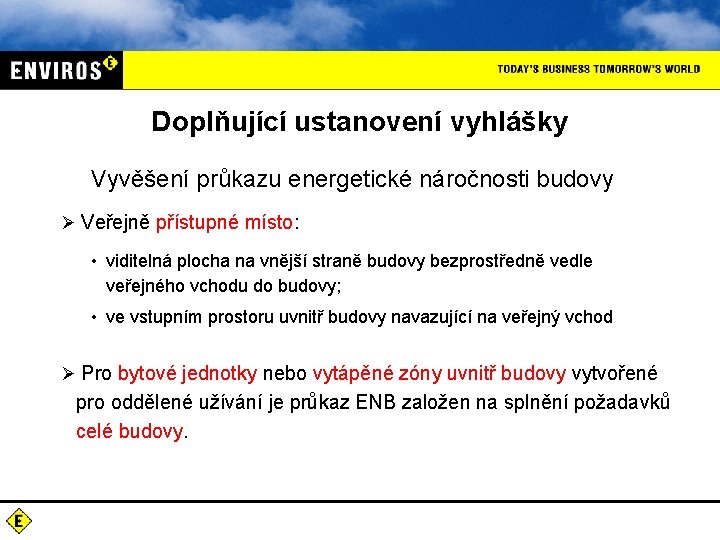 ENVIROS E

TODAY'S BUSINESS TOMORROW'S WORLD

Doplňující ustanovení vyhlášky

Vyvěšení průkazu energetické náročnosti budovy

➢ Veřejně přístupné místo:

• viditelná plocha na vnější straně budovy bezprostředně vedle veřejného vchodu do budovy;

• ve vstupním prostoru uvnitř budovy navazující na veřejný vchod

➢ Pro bytové jednotky nebo vytápěné zóny uvnitř budovy vytvořené pro oddělené užívání je průkaz ENB založen na splnění požadavků celé budovy.

E